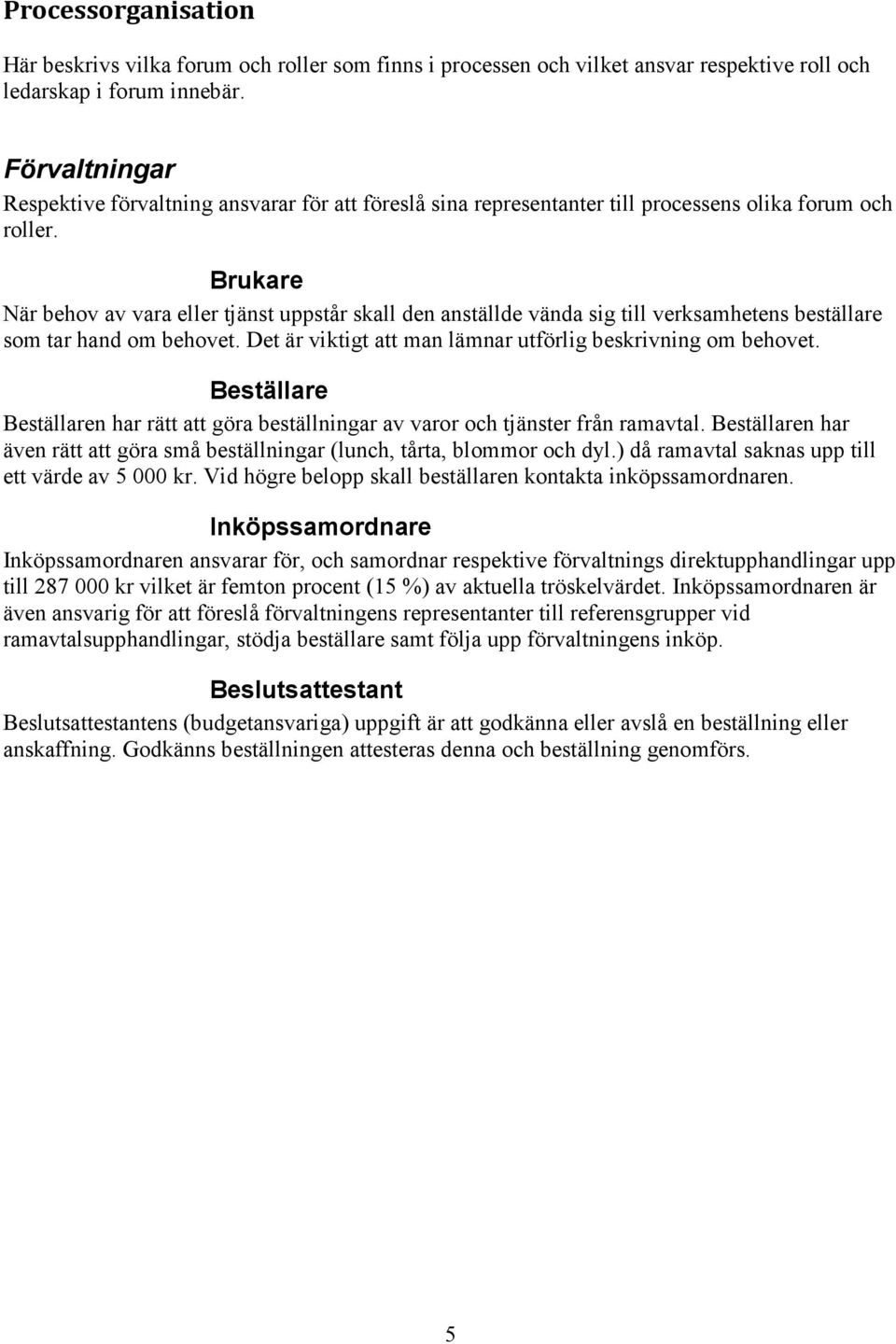 Processorganisation

Här beskrivs vilka forum och roller som finns i processen och vilket ansvar respektive roll och ledarskap i forum innebär.

Förvaltningar

Respektive förvaltning ansvarar för att föreslå sina representanter till processens olika forum och roller.

Brukare

När behov av vara eller tjänst uppstår skall den anställde vända sig till verksamhetens beställare som tar hand om behovet. Det är viktigt att man lämnar utförlig beskrivning om behovet.

Beställare

Beställaren har rätt att göra beställningar av varor och tjänster från ramavtal. Beställaren har även rätt att göra små beställningar (lunch, tårta, blommor och dyl.) då ramavtal saknas upp till ett värde av 5 000 kr. Vid högre belopp skall beställaren kontakta inköpssamordnaren.

Inköpssamordnare

Inköpssamordnaren ansvarar för, och samordnar respektive förvaltnings direktupphandlingar upp till 287 000 kr vilket är femton procent (15 %) av aktuella tröskelvärdet. Inköpssamordnaren är även ansvarig för att föreslå förvaltningens representanter till referensgrupper vid ramavtalsupphandlingar, stödja beställare samt följa upp förvaltningens inköp.

Beslutsattestant

Beslutsattestantens (budgetansvariga) uppgift är att godkänna eller avslå en beställning eller anskaffning. Godkänns beställningen attesteras denna och beställning genomförs.

5